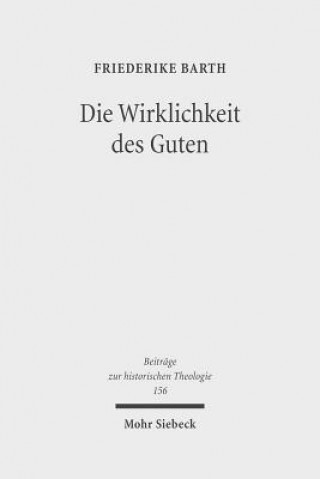 FRIEDERIKE BARTH

Die Wirklichkeit des Guten

Beiträge zur historischen Theologie 156

Mohr Siebeck